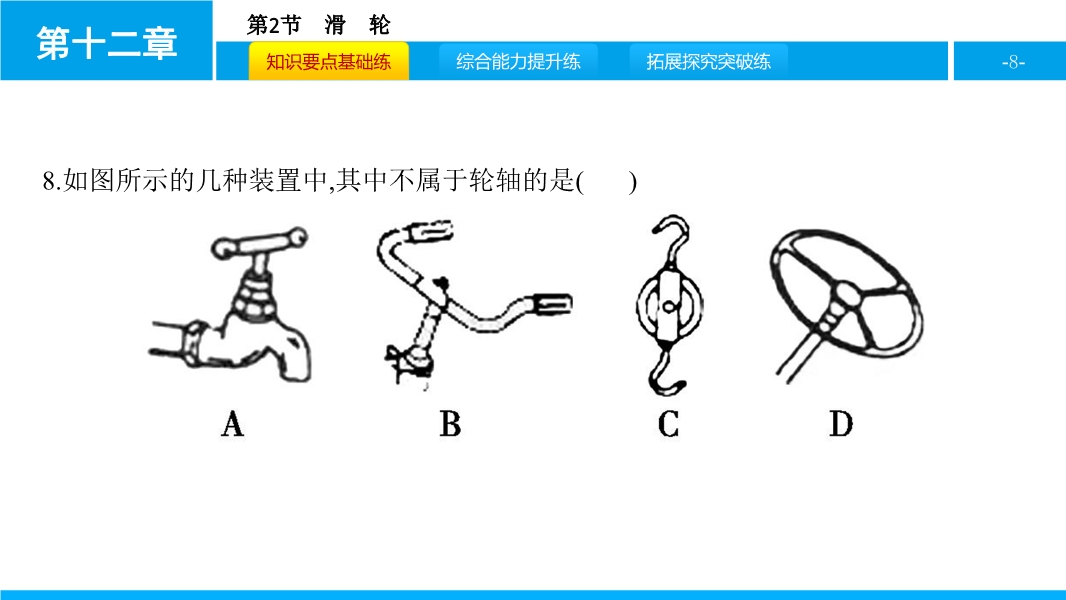 第十二章

第2节 滑 轮

知识要点基础练

综合能力提升练

拓展探究突破练

-8-

8.如图所示的几种装置中,其中不属于轮轴的是(　　)

A

B

C

D